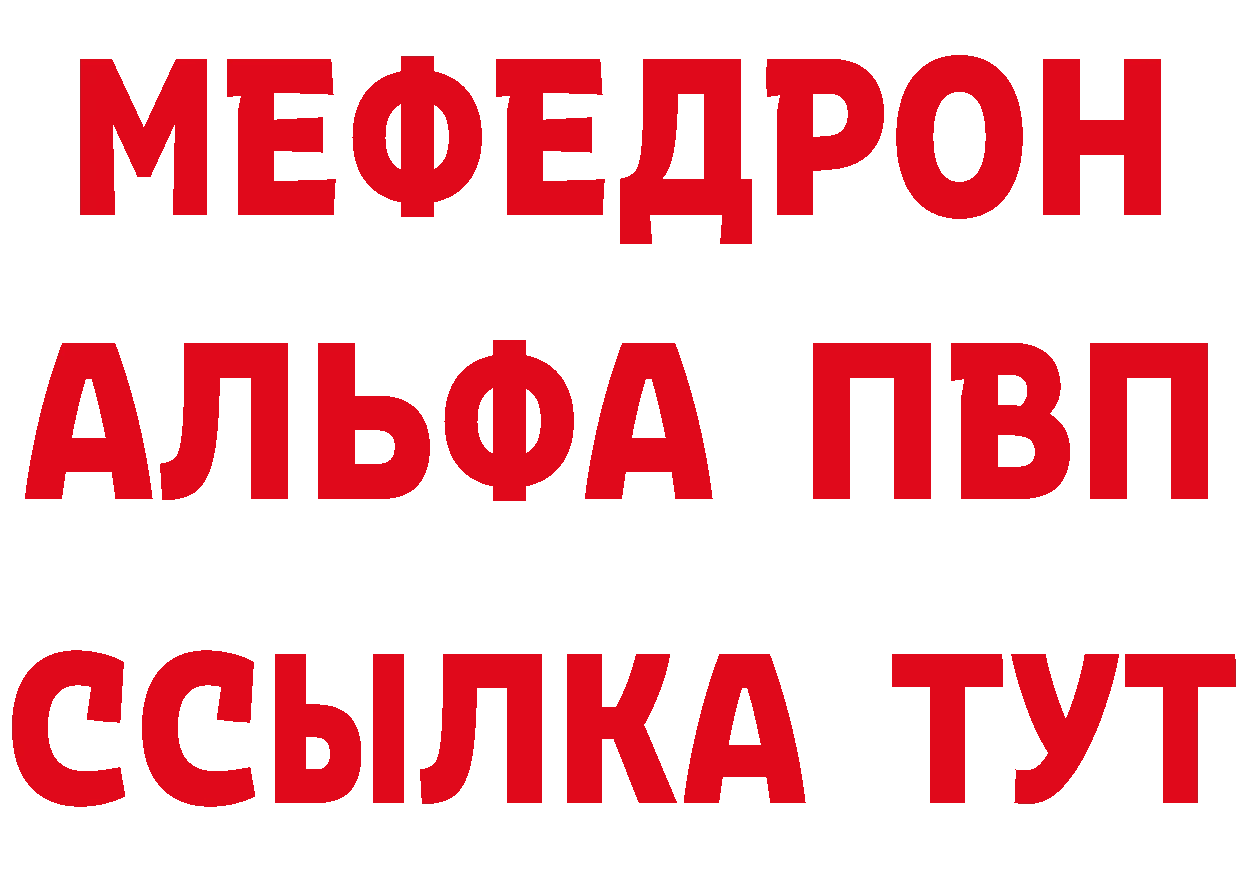 МЕФЕДРОН
АЛЬФА ПВП
ССЫЛКА ТУТ